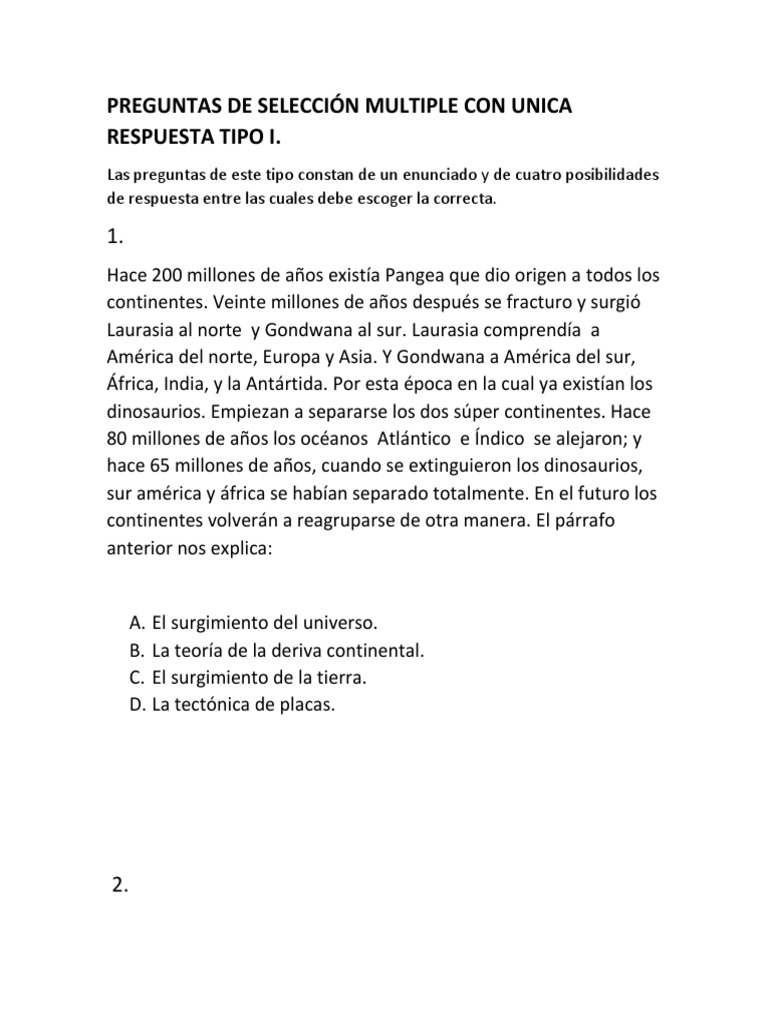 PREGUNTAS DE SELECCIÓN MULTIPLE CON UNICA RESPUESTA TIPO I.

Las preguntas de este tipo constan de un enunciado y de cuatro posibilidades de respuesta entre las cuales debe escoger la correcta.

1.

Hace 200 millones de años existía Pangea que dio origen a todos los continentes. Veinte millones de años después se fracturo y surgió Laurasia al norte y Gondwana al sur. Laurasia comprendía a América del norte, Europa y Asia. Y Gondwana a América del sur, África, India, y la Antártida. Por esta época en la cual ya existían los dinosaurios. Empiezan a separarse los dos súper continentes. Hace 80 millones de años los océanos Atlántico e Índico se alejaron; y hace 65 millones de años, cuando se extinguieron los dinosaurios, sur américa y áfrica se habían separado totalmente. En el futuro los continentes volverán a reagruparse de otra manera. El párrafo anterior nos explica:

A. El surgimiento del universo.
B. La teoría de la deriva continental.
C. El surgimiento de la tierra.
D. La tectónica de placas.

2.